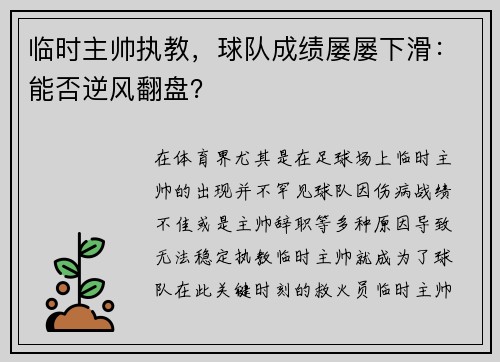 临时主帅执教，球队成绩屡屡下滑：能否逆风翻盘？

在体育界尤其是在足球场上临时主帅的出现并不罕见球队因伤病战绩不佳或是主帅辞职等多种原因导致无法稳定执教临时主帅就成为了球队在此关键时刻的救火员临时主帅